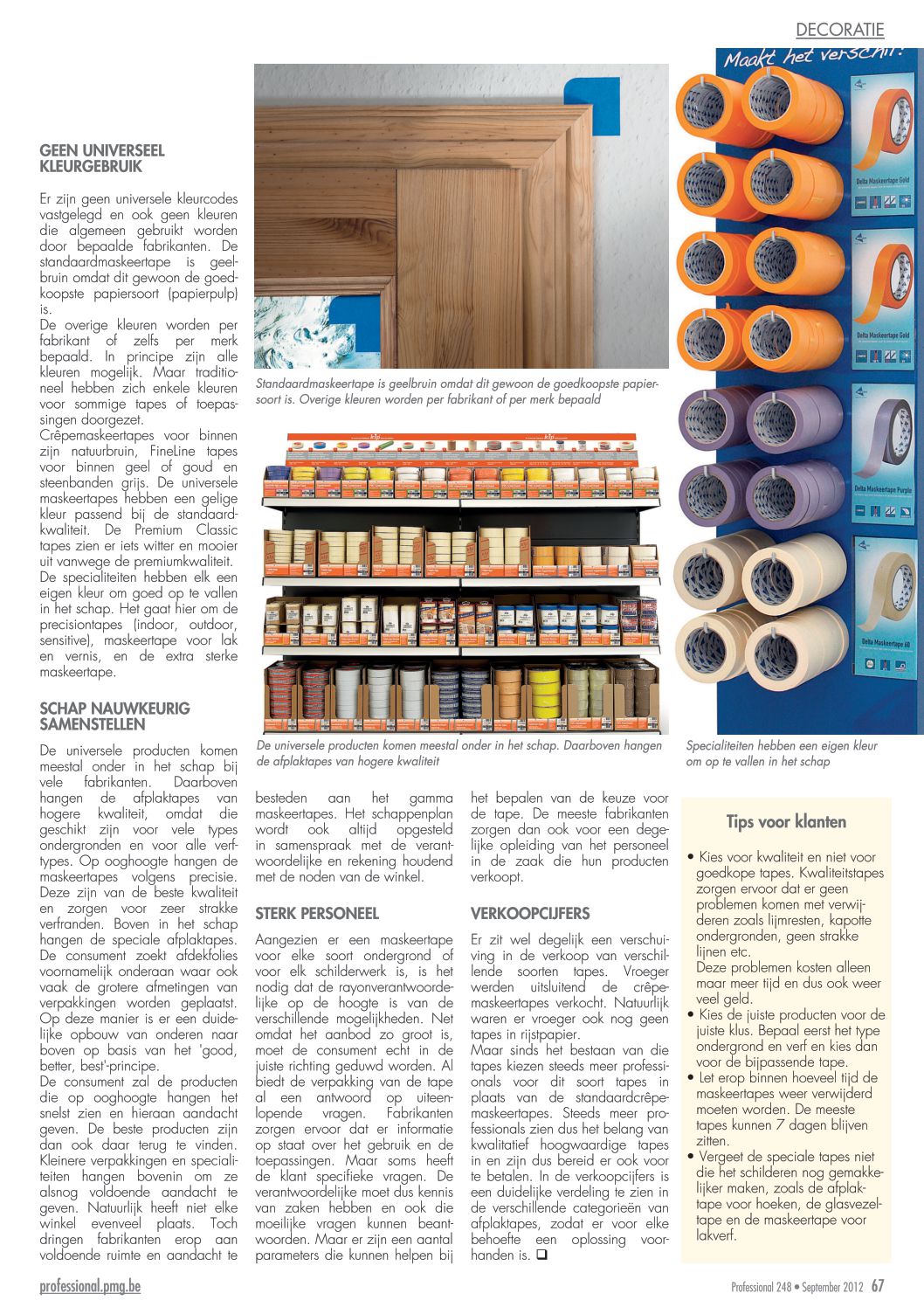 DECORATIE

GEEN UNIVERSEEL KLEURGEBRUIK

Er zijn geen universele kleurcodes vastgelegd en ook geen kleuren die algemeen gebruikt worden door bepaalde fabrikanten. De standaardmaskeertape is geelbruin omdat dit gewoon de goedkoopste papiersoort (papierpulp) is.
De overige kleuren worden per fabrikant of zelfs per merk bepaald. In principe zijn alle kleuren mogelijk. Maar traditioneel hebben zich enkele kleuren voor sommige tapes of toepassingen doorgezet.
Crêpemaskeertapes voor binnen zijn natuurbruin, FineLine tapes voor binnen geel of goud en steenbanden grijs. De universele maskeertapes hebben een gelige kleur passend bij de standaardkwaliteit. De Premium Classic tapes zien er iets witter en mooier uit vanwege de premiumkwaliteit.
De specialiteiten hebben elk een eigen kleur om goed op te vallen in het schap. Het gaat hier om de precisiontapes (indoor, outdoor, sensitive), maskeertape voor lak en vernis, en de extra sterke maskeertape.

SCHAP NAUWKEURIG SAMENSTELLEN

De universele producten komen meestal onder in het schap bij vele fabrikanten. Daarboven hangen de afplaktapes van hogere kwaliteit, omdat die geschikt zijn voor vele types ondergronden en voor alle verftypes. Op ooghoogte hangen de maskeertapes volgens precisie. Deze zijn van de beste kwaliteit en zorgen voor zeer strakke verfranden. Boven in het schap hangen de speciale afplaktapes. De consument zoekt afdekfolies voornamelijk onderaan waar ook vaak de grotere afmetingen van verpakkingen worden geplaatst. Op deze manier is er een duidelijke opbouw van onderen naar boven op basis van het 'good, better, best'-principe.
De consument zal de producten die op ooghoogte hangen het snelst zien en hieraan aandacht geven. De beste producten zijn dan ook daar terug te vinden. Kleinere verpakkingen en specialiteiten hangen bovenin om ze alsnog voldoende aandacht te geven. Natuurlijk heeft niet elke winkel evenveel plaats. Toch dringen fabrikanten erop aan voldoende ruimte en aandacht te besteden aan het gamma maskeertapes. Het schappenplan wordt ook altijd opgesteld in samenspraak met de verantwoordelijke en rekening houdend met de noden van de winkel.

STERK PERSONEEL

Aangezien er een maskeertape voor elke soort ondergrond of voor elk schilderwerk is, is het nodig dat de rayonverantwoordelijke op de hoogte is van de verschillende mogelijkheden. Net omdat het aanbod zo groot is, moet de consument echt in de juiste richting geduwd worden. Al biedt de verpakking van de tape al een antwoord op uiteenlopende vragen. Fabrikanten zorgen ervoor dat er informatie op staat over het gebruik en de toepassingen. Maar soms heeft de klant specifieke vragen. De verantwoordelijke moet dus kennis van zaken hebben en ook die moeilijke vragen kunnen beantwoorden. Maar er zijn een aantal parameters die kunnen helpen bij het bepalen van de keuze voor de tape. De meeste fabrikanten zorgen dan ook voor een degelijke opleiding van het personeel in de zaak die hun producten verkoopt.

VERKOOPCIJFERS

Er zit wel degelijk een verschuiving in de verkoop van verschillende soorten tapes. Vroeger werden uitsluitend de crêpemaskeertapes verkocht. Natuurlijk waren er vroeger ook nog geen tapes in rijstpapier.
Maar sinds het bestaan van die tapes kiezen steeds meer professionals voor dit soort tapes in plaats van de standaardcrêpemaskeertapes. Steeds meer professionals zien dus het belang van kwalitatief hoogwaardige tapes in en zijn dus bereid er ook voor te betalen. In de verkoopcijfers is een duidelijke verdeling te zien in de verschillende categorieën van afplaktapes, zodat er voor elke behoefte een oplossing voorhanden is. ❑

Standaardmaskeertape is geelbruin omdat dit gewoon de goedkoopste papiersoort is. Overige kleuren worden per fabrikant of per merk bepaald

De universele producten komen meestal onder in het schap. Daarboven hangen de afplaktapes van hogere kwaliteit

Maakt het verschil!

Delta Maskeertape Gold

Delta Maskeertape Gold

Delta Maskeertape Purple

Delta Maskeertape 60

Specialiteiten hebben een eigen kleur om op te vallen in het schap

Tips voor klanten

• Kies voor kwaliteit en niet voor goedkope tapes. Kwaliteitstapes zorgen ervoor dat er geen problemen komen met verwijderen zoals lijmresten, kapotte ondergronden, geen strakke lijnen etc.
Deze problemen kosten alleen maar meer tijd en dus ook weer veel geld.
• Kies de juiste producten voor de juiste klus. Bepaal eerst het type ondergrond en verf en kies dan voor de bijpassende tape.
• Let erop binnen hoeveel tijd de maskeertapes weer verwijderd moeten worden. De meeste tapes kunnen 7 dagen blijven zitten.
• Vergeet de speciale tapes niet die het schilderen nog gemakkelijker maken, zoals de afplaktape voor hoeken, de glasvezeltape en de maskeertape voor lakverf.

professional.pmg.be

Professional 248 • September 2012 67